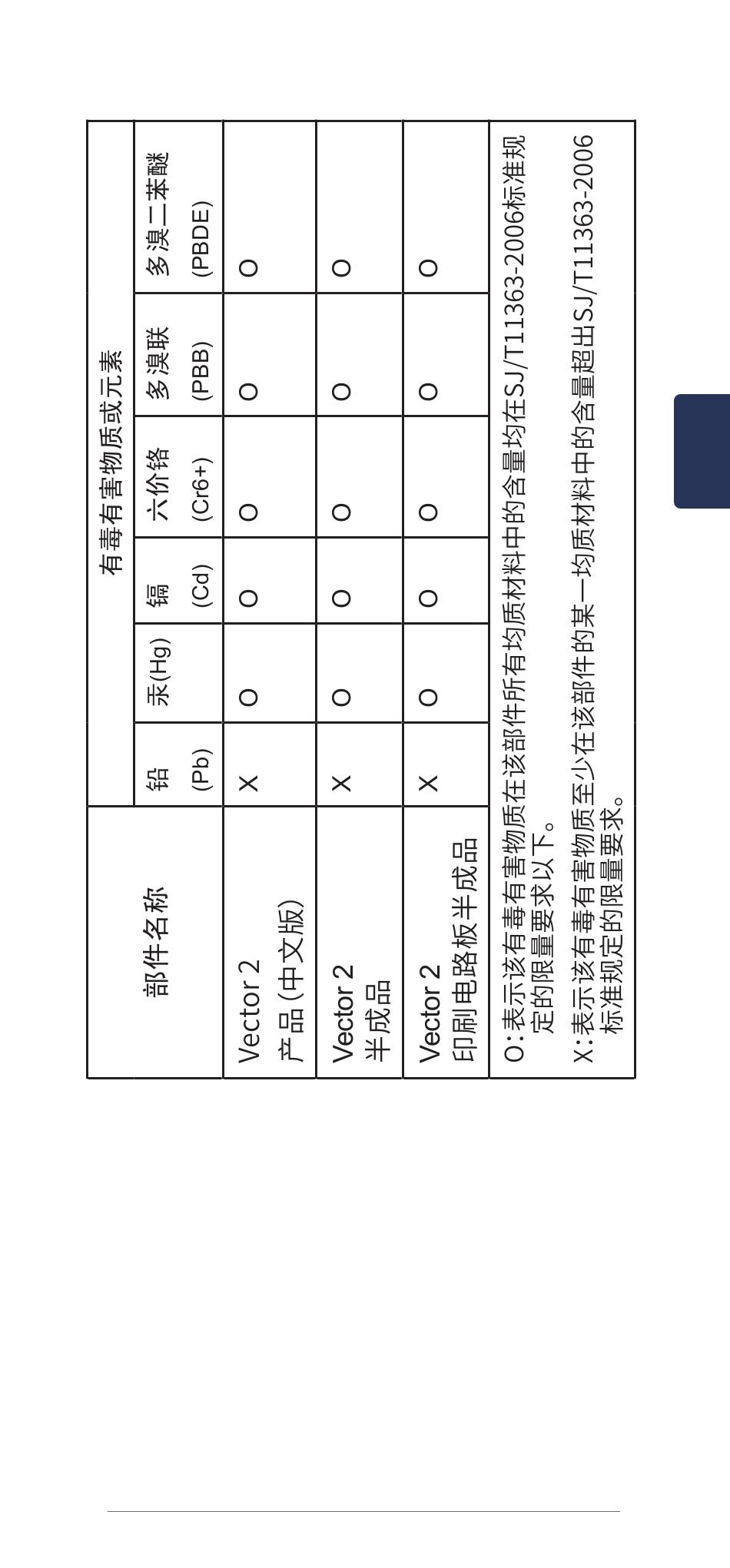 | 部件名称 | 有毒有害物质或元素 | | | | | |
|---|---|---|---|---|---|---|
| | 铅 (Pb) | 汞(Hg) | 镉 (Cd) | 六价铬 (Cr6+) | 多溴联 (PBB) | 多溴二苯醚 (PBDE) |
| Vector 2 产品 (中文版) | X | O | O | O | O | O |
| Vector 2 半成品 | X | O | O | O | O | O |
| Vector 2 印刷电路板半成品 | X | O | O | O | O | O |

O: 表示该有毒有害物质在该部件所有均质材料中的含量均在SJ/T11363-2006标准规定的限量要求以下。

X: 表示该有毒有害物质至少在该部件的某一均质材料中的含量超出SJ/T11363-2006标准规定的限量要求。